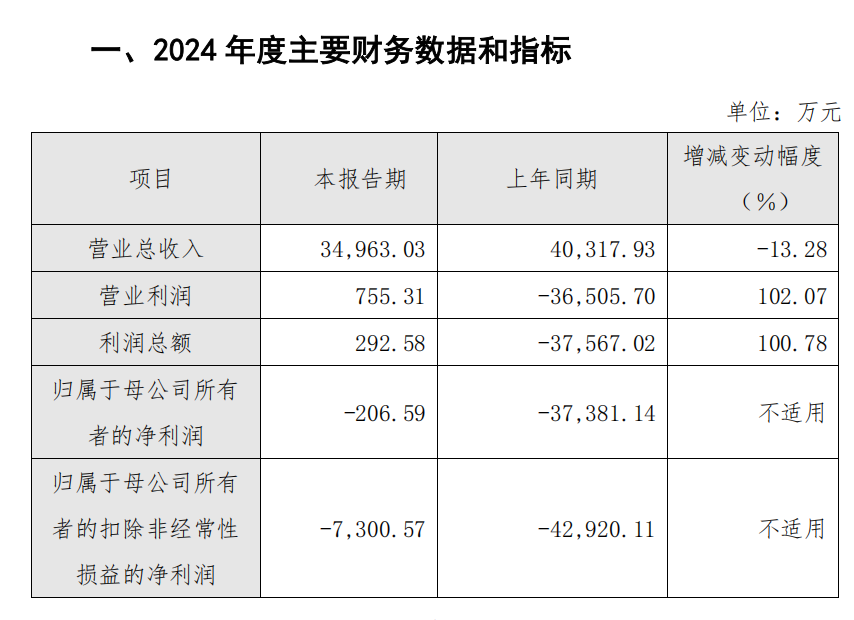 一、2024 年度主要财务数据和指标

单位：万元

| 项目 | 本报告期 | 上年同期 | 增减变动幅度（%） |
|---|---|---|---|
| 营业总收入 | 34,963.03 | 40,317.93 | -13.28 |
| 营业利润 | 755.31 | -36,505.70 | 102.07 |
| 利润总额 | 292.58 | -37,567.02 | 100.78 |
| 归属于母公司所有者的净利润 | -206.59 | -37,381.14 | 不适用 |
| 归属于母公司所有者的扣除非经常性损益的净利润 | -7,300.57 | -42,920.11 | 不适用 |